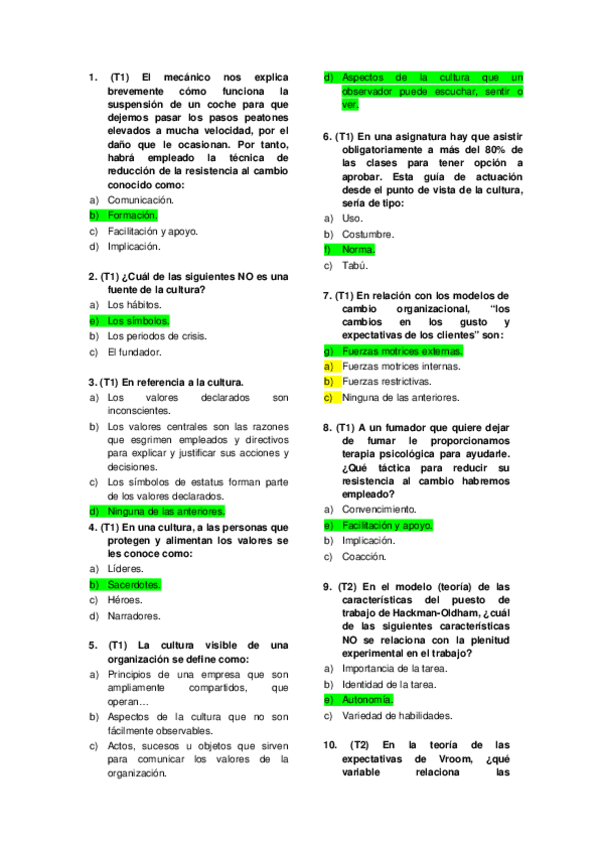 1. (T1) El mecánico nos explica brevemente cómo funciona la suspensión de un coche para que dejemos pasar los pasos peatones elevados a mucha velocidad, por el daño que le ocasionan. Por tanto, habrá empleado la técnica de reducción de la resistencia al cambio conocido como:
a) Comunicación.
b) Formación.
c) Facilitación y apoyo.
d) Implicación.

2. (T1) ¿Cuál de las siguientes NO es una fuente de la cultura?
a) Los hábitos.
e) Los símbolos.
b) Los periodos de crisis.
c) El fundador.

3. (T1) En referencia a la cultura.
a) Los valores declarados son inconscientes.
b) Los valores centrales son las razones que esgrimen empleados y directivos para explicar y justificar sus acciones y decisiones.
c) Los símbolos de estatus forman parte de los valores declarados.
d) Ninguna de las anteriores.
4. (T1) En una cultura, a las personas que protegen y alimentan los valores se les conoce como:
a) Líderes.
b) Sacerdotes.
c) Héroes.
d) Narradores.

5. (T1) La cultura visible de una organización se define como:
a) Principios de una empresa que son ampliamente compartidos, que operan…
b) Aspectos de la cultura que no son fácilmente observables.
c) Actos, sucesos u objetos que sirven para comunicar los valores de la organización.
d) Aspectos de la cultura que un observador puede escuchar, sentir o ver.

6. (T1) En una asignatura hay que asistir obligatoriamente a más del 80% de las clases para tener opción a aprobar. Esta guía de actuación desde el punto de vista de la cultura, sería de tipo:
a) Uso.
b) Costumbre.
f) Norma.
c) Tabú.

7. (T1) En relación con los modelos de cambio organizacional, "los cambios en los gusto y expectativas de los clientes" son:
g) Fuerzas motrices externas.
a) Fuerzas motrices internas.
b) Fuerzas restrictivas.
c) Ninguna de las anteriores.

8. (T1) A un fumador que quiere dejar de fumar le proporcionamos terapia psicológica para ayudarle. ¿Qué táctica para reducir su resistencia al cambio habremos empleado?
a) Convencimiento.
e) Facilitación y apoyo.
b) Implicación.
c) Coacción.

9. (T2) En el modelo (teoría) de las características del puesto de trabajo de Hackman-Oldham, ¿cuál de las siguientes características NO se relaciona con la plenitud experimental en el trabajo?
a) Importancia de la tarea.
b) Identidad de la tarea.
e) Autonomía.
c) Variedad de habilidades.

10. (T2) En la teoría de las expectativas de Vroom, ¿qué variable relaciona las